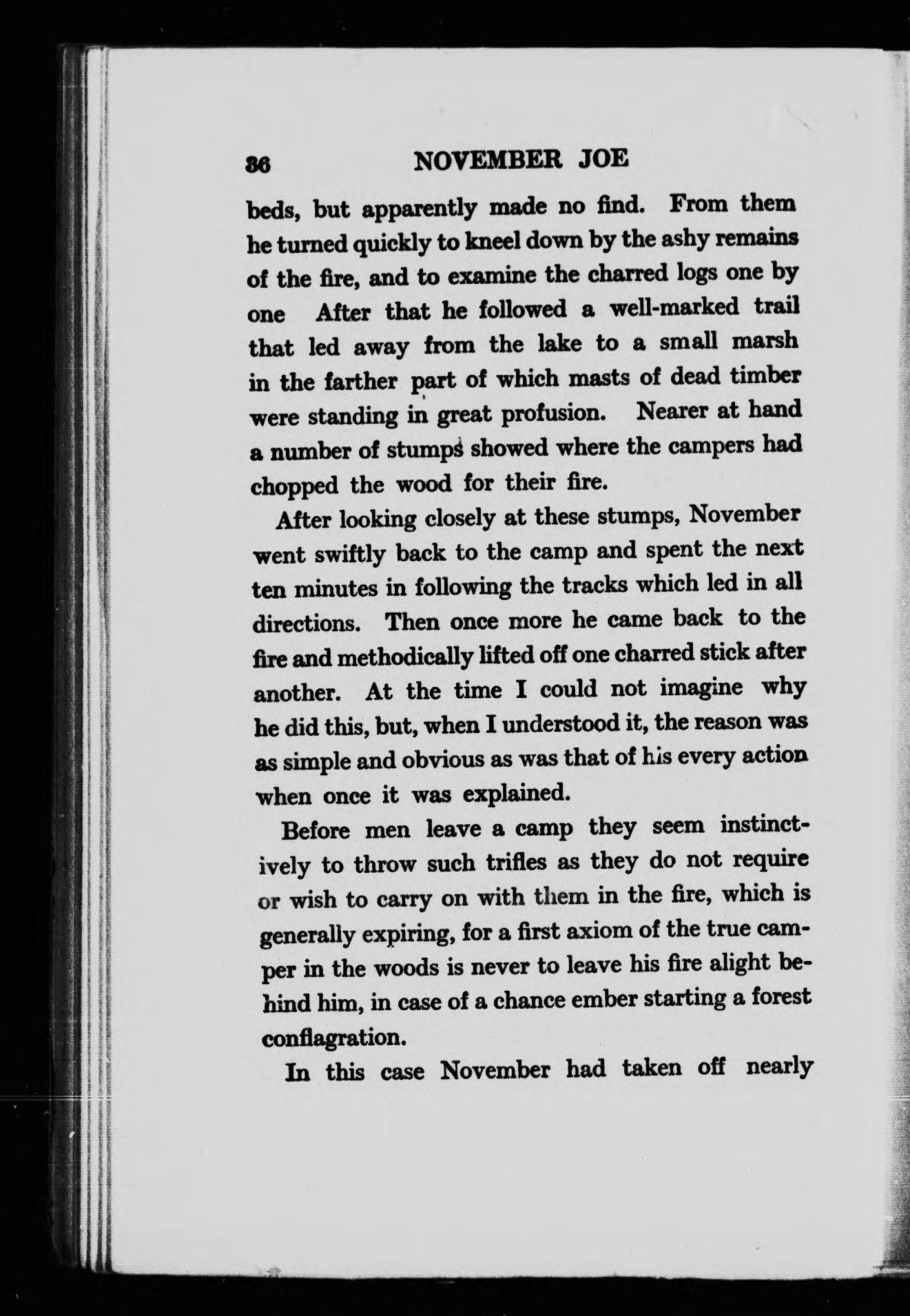 36 NOVEMBER JOE

beds, but apparently made no find. From them he turned quickly to kneel down by the ashy remains of the fire, and to examine the charred logs one by one After that he followed a well-marked trail that led away from the lake to a small marsh in the farther part of which masts of dead timber were standing in great profusion. Nearer at hand a number of stumps showed where the campers had chopped the wood for their fire.

After looking closely at these stumps, November went swiftly back to the camp and spent the next ten minutes in following the tracks which led in all directions. Then once more he came back to the fire and methodically lifted off one charred stick after another. At the time I could not imagine why he did this, but, when I understood it, the reason was as simple and obvious as was that of his every action when once it was explained.

Before men leave a camp they seem instinctively to throw such trifles as they do not require or wish to carry on with them in the fire, which is generally expiring, for a first axiom of the true camper in the woods is never to leave his fire alight behind him, in case of a chance ember starting a forest conflagration.

In this case November had taken off nearly